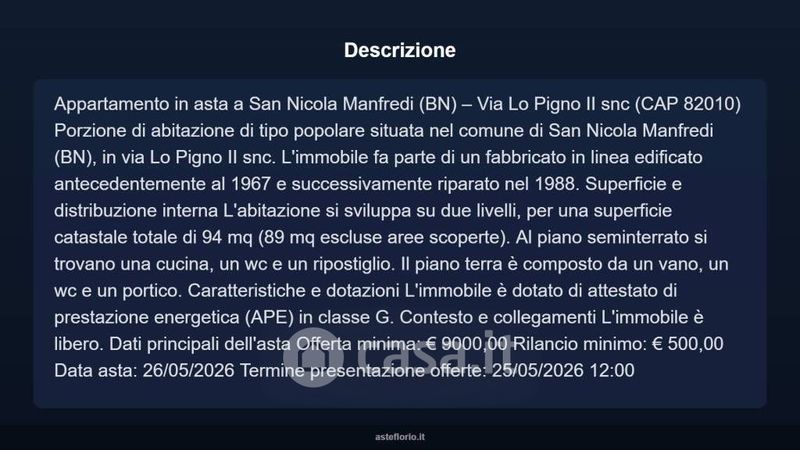 Descrizione

Appartamento in asta a San Nicola Manfredi (BN) – Via Lo Pigno II snc (CAP 82010) Porzione di abitazione di tipo popolare situata nel comune di San Nicola Manfredi (BN), in via Lo Pigno II snc. L'immobile fa parte di un fabbricato in linea edificato antecedentemente al 1967 e successivamente riparato nel 1988. Superficie e distribuzione interna L'abitazione si sviluppa su due livelli, per una superficie catastale totale di 94 mq (89 mq escluse aree scoperte). Al piano seminterrato si trovano una cucina, un wc e un ripostiglio. Il piano terra è composto da un vano, un wc e un portico. Caratteristiche e dotazioni L'immobile è dotato di attestato di prestazione energetica (APE) in classe G. Contesto e collegamenti L'immobile è libero. Dati principali dell'asta Offerta minima: € 9000,00 Rilancio minimo: € 500,00 Data asta: 26/05/2026 Termine presentazione offerte: 25/05/2026 12:00

casa.it

asteflorio.it